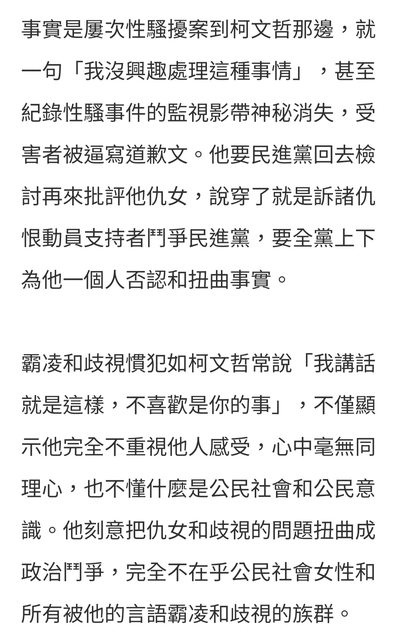 事實是屢次性騷擾案到柯文哲那邊，就一句「我沒興趣處理這種事情」，甚至紀錄性騷事件的監視影帶神秘消失，受害者被逼寫道歉文。他要民進黨回去檢討再來批評他仇女，說穿了就是訴諸仇恨動員支持者鬥爭民進黨，要全黨上下為他一個人否認和扭曲事實。

霸凌和歧視慣犯如柯文哲常說「我講話就是這樣，不喜歡是你的事」，不僅顯示他完全不重視他人感受，心中毫無同理心，也不懂什麼是公民社會和公民意識。他刻意把仇女和歧視的問題扭曲成政治鬥爭，完全不在乎公民社會女性和所有被他的言語霸凌和歧視的族群。